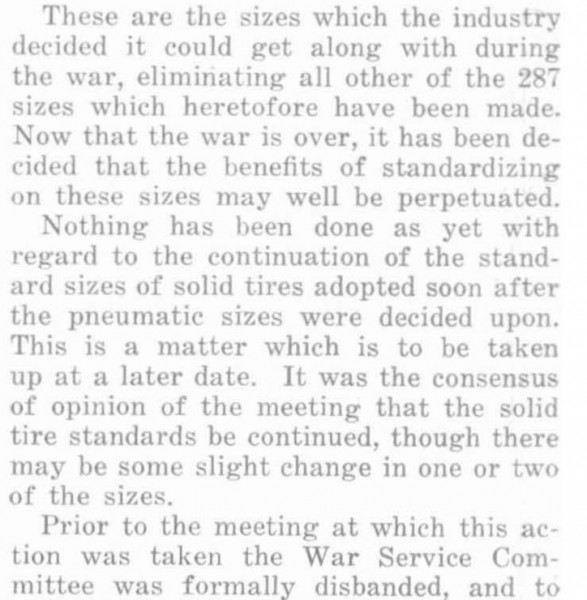 These are the sizes which the industry decided it could get along with during the war, eliminating all other of the 287 sizes which heretofore have been made. Now that the war is over, it has been decided that the benefits of standardizing on these sizes may well be perpetuated.

Nothing has been done as yet with regard to the continuation of the standard sizes of solid tires adopted soon after the pneumatic sizes were decided upon. This is a matter which is to be taken up at a later date. It was the consensus of opinion of the meeting that the solid tire standards be continued, though there may be some slight change in one or two of the sizes.

Prior to the meeting at which this action was taken the War Service Committee was formally disbanded, and to